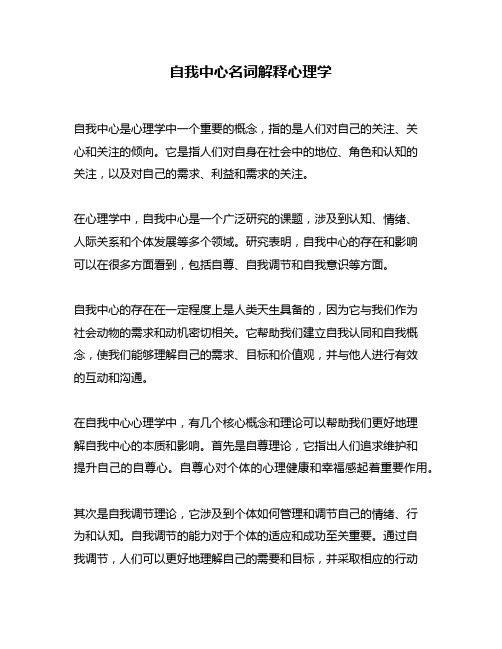 自我中心名词解释心理学

自我中心是心理学中一个重要的概念，指的是人们对自己的关注、关心和关注的倾向。它是指人们对自身在社会中的地位、角色和认知的关注，以及对自己的需求、利益和需求的关注。

在心理学中，自我中心是一个广泛研究的课题，涉及到认知、情绪、人际关系和个体发展等多个领域。研究表明，自我中心的存在和影响可以在很多方面看到，包括自尊、自我调节和自我意识等方面。

自我中心的存在在一定程度上是人类天生具备的，因为它与我们作为社会动物的需求和动机密切相关。它帮助我们建立自我认同和自我概念，使我们能够理解自己的需求、目标和价值观，并与他人进行有效的互动和沟通。

在自我中心心理学中，有几个核心概念和理论可以帮助我们更好地理解自我中心的本质和影响。首先是自尊理论，它指出人们追求维护和提升自己的自尊心。自尊心对个体的心理健康和幸福感起着重要作用。

其次是自我调节理论，它涉及到个体如何管理和调节自己的情绪、行为和认知。自我调节的能力对于个体的适应和成功至关重要。通过自我调节，人们可以更好地理解自己的需要和目标，并采取相应的行动